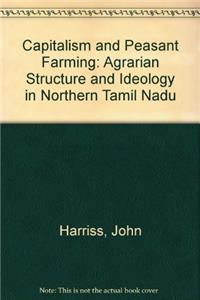 Capitalism and Peasant Farming: Agrarian Structure and Ideology in Northern Tamil Nadu

Harriss, John

Note: This is not the actual book cover